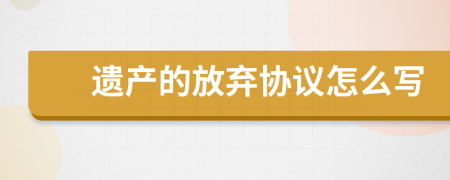 遗产的放弃协议怎么写